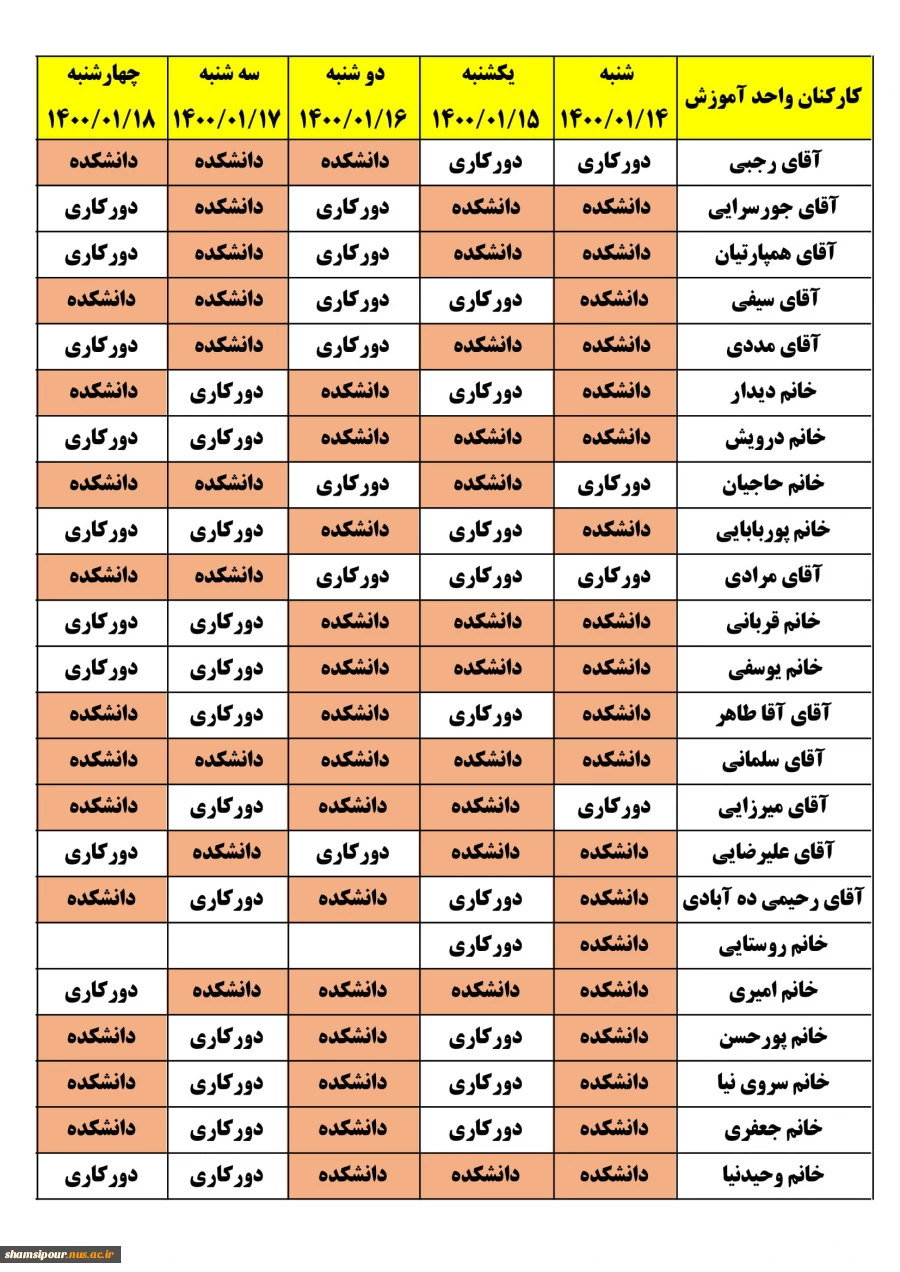 | کارکنان واحد آموزش | شنبه ۱۴۰۰/۰۱/۱۴ | یکشنبه ۱۴۰۰/۰۱/۱۵ | دو شنبه ۱۴۰۰/۰۱/۱۶ | سه شنبه ۱۴۰۰/۰۱/۱۷ | چهارشنبه ۱۴۰۰/۰۱/۱۸ |
|---|---|---|---|---|---|
| آقای رجبی | دورکاری | دورکاری | دانشکده | دانشکده | دانشکده |
| آقای جورسرایی | دانشکده | دانشکده | دورکاری | دانشکده | دورکاری |
| آقای همپارتیان | دانشکده | دانشکده | دورکاری | دانشکده | دورکاری |
| آقای سیفی | دانشکده | دورکاری | دورکاری | دانشکده | دانشکده |
| آقای مددی | دانشکده | دانشکده | دورکاری | دانشکده | دورکاری |
| خانم دیدار | دانشکده | دورکاری | دانشکده | دورکاری | دانشکده |
| خانم درویش | دانشکده | دانشکده | دانشکده | دورکاری | دورکاری |
| خانم حاجیان | دورکاری | دانشکده | دورکاری | دانشکده | دانشکده |
| خانم پوربابایی | دانشکده | دورکاری | دانشکده | دورکاری | دورکاری |
| آقای مرادی | دورکاری | دورکاری | دورکاری | دانشکده | دانشکده |
| خانم قربانی | دانشکده | دانشکده | دانشکده | دورکاری | دورکاری |
| خانم یوسفی | دانشکده | دانشکده | دانشکده | دورکاری | دورکاری |
| آقای آقا طاهر | دانشکده | دورکاری | دانشکده | دورکاری | دانشکده |
| آقای سلمانی | دانشکده | دانشکده | دانشکده | دانشکده | دانشکده |
| آقای میرزایی | دورکاری | دانشکده | دانشکده | دورکاری | دانشکده |
| آقای علیرضایی | دانشکده | دانشکده | دورکاری | دانشکده | دورکاری |
| آقای رحیمی ده آبادی | دانشکده | دورکاری | دانشکده | دورکاری | دانشکده |
| خانم روستایی | دانشکده | دورکاری | | | |
| خانم امیری | دانشکده | دانشکده | دانشکده | دانشکده | دورکاری |
| خانم پورحسن | دانشکده | دورکاری | دانشکده | دورکاری | دانشکده |
| خانم سروی نیا | دانشکده | دورکاری | دانشکده | دورکاری | دانشکده |
| خانم جعفری | دانشکده | دورکاری | دانشکده | دورکاری | دانشکده |
| خانم وحیدنیا | دانشکده | دانشکده | دانشکده | دورکاری | دورکاری |

shamsipour.nus.ac.ir